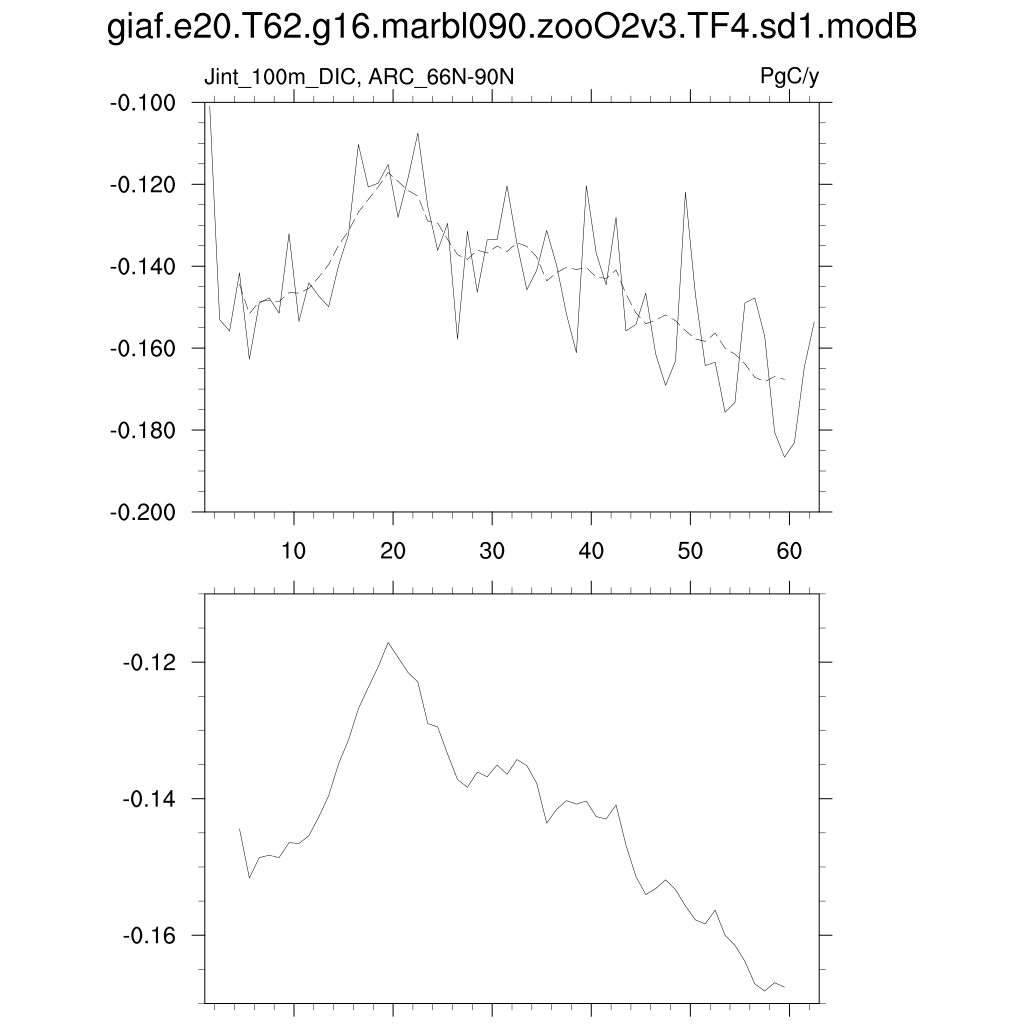 giaf.e20.T62.g16.marbl090.zooO2v3.TF4.sd1.modB

Jint_100m_DIC, ARC_66N-90N

PgC/y

-0.100
-0.120
-0.140
-0.160
-0.180
-0.200

10
20
30
40
50
60

-0.12
-0.14
-0.16